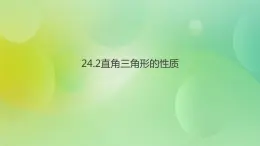 24.2直角三角形的性质